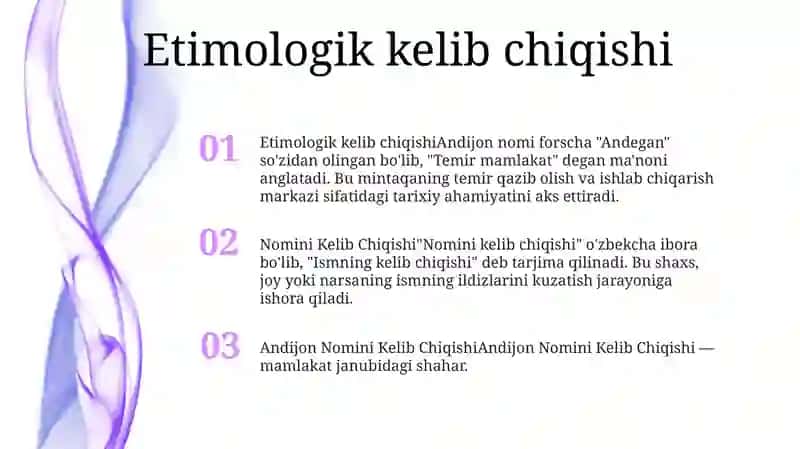 Etimologik kelib chiqishi

01

Etimologik kelib chiqishiAndijon nomi forscha "Andegan" so'zidan olingan bo'lib, "Temir mamlakat" degan ma'noni anglatadi. Bu mintaqaning temir qazib olish va ishlab chiqarish markazi sifatidagi tarixiy ahamiyatini aks ettiradi.

02

Nomini Kelib Chiqishi"Nomini kelib chiqishi" o'zbekcha ibora bo'lib, "Ismning kelib chiqishi" deb tarjima qilinadi. Bu shaxs, joy yoki narsaning ismning ildizlarini kuzatish jarayoniga ishora qiladi.

03

Andijon Nomini Kelib ChiqishiAndijon Nomini Kelib Chiqishi — mamlakat janubidagi shahar.